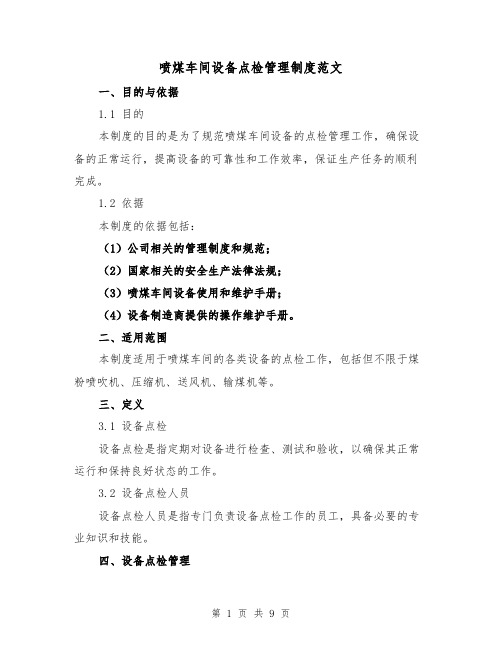 喷煤车间设备点检管理制度范文

一、目的与依据

1.1 目的

本制度的目的是为了规范喷煤车间设备的点检管理工作，确保设备的正常运行，提高设备的可靠性和工作效率，保证生产任务的顺利完成。

1.2 依据

本制度的依据包括：

（1）公司相关的管理制度和规范；

（2）国家相关的安全生产法律法规；

（3）喷煤车间设备使用和维护手册；

（4）设备制造商提供的操作维护手册。

二、适用范围

本制度适用于喷煤车间的各类设备的点检工作，包括但不限于煤粉喷吹机、压缩机、送风机、输煤机等。

三、定义

3.1 设备点检

设备点检是指定期对设备进行检查、测试和验收，以确保其正常运行和保持良好状态的工作。

3.2 设备点检人员

设备点检人员是指专门负责设备点检工作的员工，具备必要的专业知识和技能。

四、设备点检管理

第 1 页 共 9 页